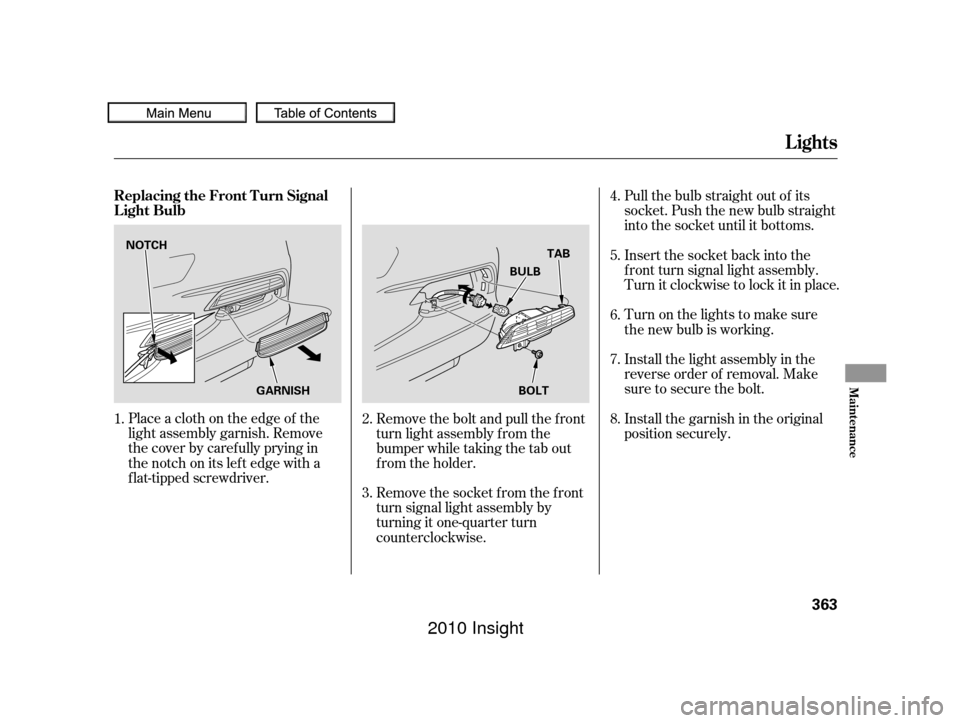 Main Menu

Table of Contents

Lights

Replacing the Front Turn Signal Light Bulb

NOTCH

GARNISH

1. Place a cloth on the edge of the light assembly garnish. Remove the cover by carefully prying in the notch on its left edge with a flat-tipped screwdriver.

TAB

BULB

BOLT

2. Remove the bolt and pull the front turn light assembly from the bumper while taking the tab out from the holder.

3. Remove the socket from the front turn signal light assembly by turning it one-quarter turn counterclockwise.

4. Pull the bulb straight out of its socket. Push the new bulb straight into the socket until it bottoms.

5. Insert the socket back into the front turn signal light assembly. Turn it clockwise to lock it in place.

6. Turn on the lights to make sure the new bulb is working.

7. Install the light assembly in the reverse order of removal. Make sure to secure the bolt.

8. Install the garnish in the original position securely.

Maintenance

363

2010 Insight

carmanualsonline.info